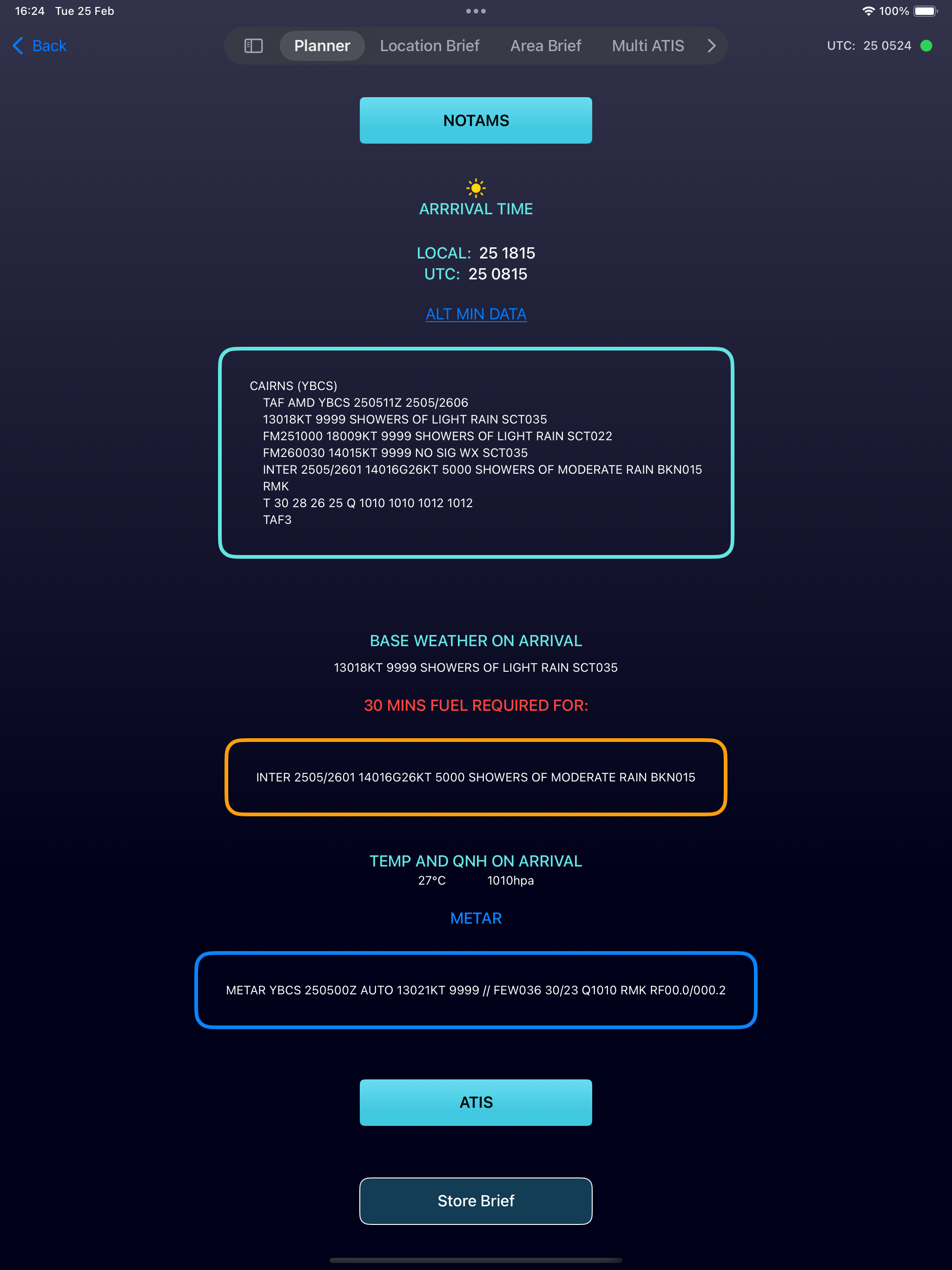 16:24 Tue 25 Feb

100%

Back

Planner Location Brief Area Brief Multi ATIS

UTC: 25 0524

NOTAMS

ARRRIVAL TIME

LOCAL: 25 1815
UTC: 25 0815

ALT MIN DATA

CAIRNS (YBCS)
TAF AMD YBCS 250511Z 2505/2606
13018KT 9999 SHOWERS OF LIGHT RAIN SCT035
FM251000 18009KT 9999 SHOWERS OF LIGHT RAIN SCT022
FM260030 14015KT 9999 NO SIG WX SCT035
INTER 2505/2601 14016G26KT 5000 SHOWERS OF MODERATE RAIN BKN015
RMK
T 30 28 26 25 Q 1010 1010 1012 1012
TAF3

BASE WEATHER ON ARRIVAL

13018KT 9999 SHOWERS OF LIGHT RAIN SCT035

30 MINS FUEL REQUIRED FOR:

INTER 2505/2601 14016G26KT 5000 SHOWERS OF MODERATE RAIN BKN015

TEMP AND QNH ON ARRIVAL

27°C 1010hpa

METAR

METAR YBCS 250500Z AUTO 13021KT 9999 // FEW036 30/23 Q1010 RMK RF00.0/000.2

ATIS

Store Brief